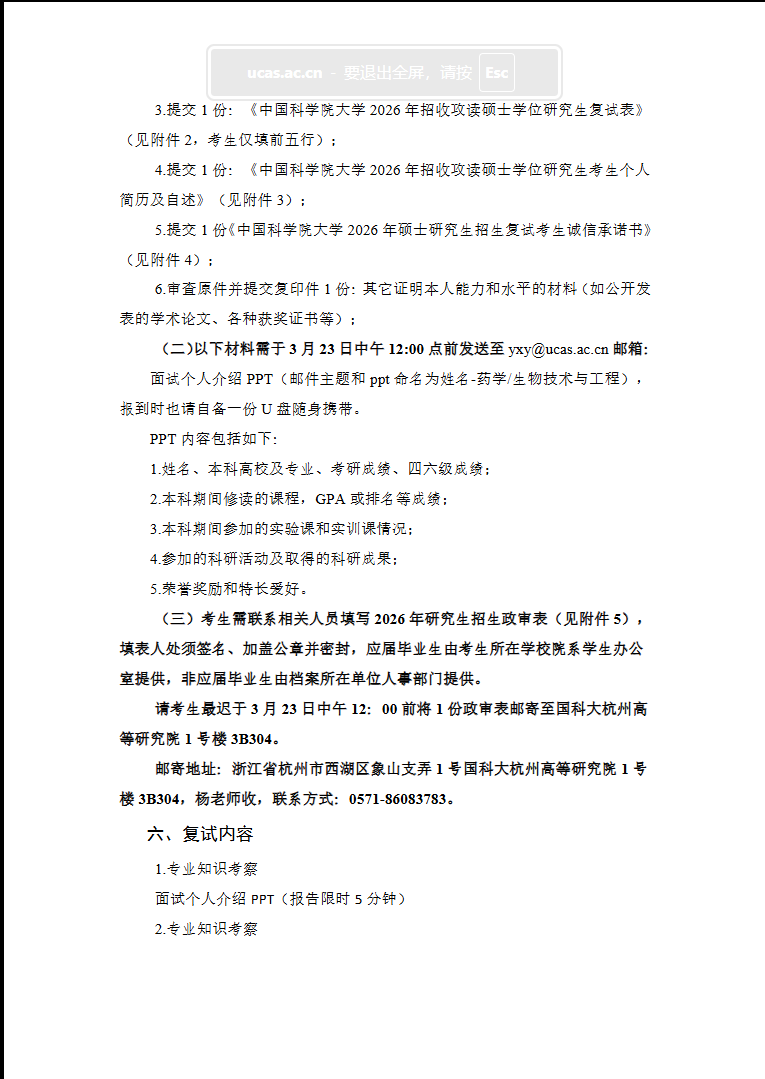 ucas.ac.cn - 要退出全屏，请按 Esc

3.提交 1 份：《中国科学院大学 2026 年招收攻读硕士学位研究生复试表》（见附件 2，考生仅填前五行）；

4.提交 1 份：《中国科学院大学 2026 年招收攻读硕士学位研究生考生个人简历及自述》（见附件 3）；

5.提交 1 份《中国科学院大学 2026 年硕士研究生招生复试考生诚信承诺书》（见附件 4）；

6.审查原件并提交复印件 1 份：其它证明本人能力和水平的材料（如公开发表的学术论文、各种获奖证书等）；

（二）以下材料需于 3 月 23 日中午 12:00 点前发送至 yxy@ucas.ac.cn 邮箱：

面试个人介绍 PPT（邮件主题和 ppt 命名为姓名-药学/生物技术与工程），报到时也请自备一份 U 盘随身携带。

PPT 内容包括如下：

1.姓名、本科高校及专业、考研成绩、四六级成绩；

2.本科期间修读的课程，GPA 或排名等成绩；

3.本科期间参加的实验课和实训课情况；

4.参加的科研活动及取得的科研成果；

5.荣誉奖励和特长爱好。

（三）考生需联系相关人员填写 2026 年研究生招生政审表（见附件 5），填表人处须签名、加盖公章并密封，应届毕业生由考生所在学校院系学生办公室提供，非应届毕业生由档案所在单位人事部门提供。

请考生最迟于 3 月 23 日中午 12：00 前将 1 份政审表邮寄至国科大杭州高等研究院 1 号楼 3B304。

邮寄地址：浙江省杭州市西湖区象山支弄 1 号国科大杭州高等研究院 1 号楼 3B304，杨老师收，联系方式：0571-86083783。

六、复试内容

1.专业知识考察

面试个人介绍 PPT（报告限时 5 分钟）

2.专业知识考察